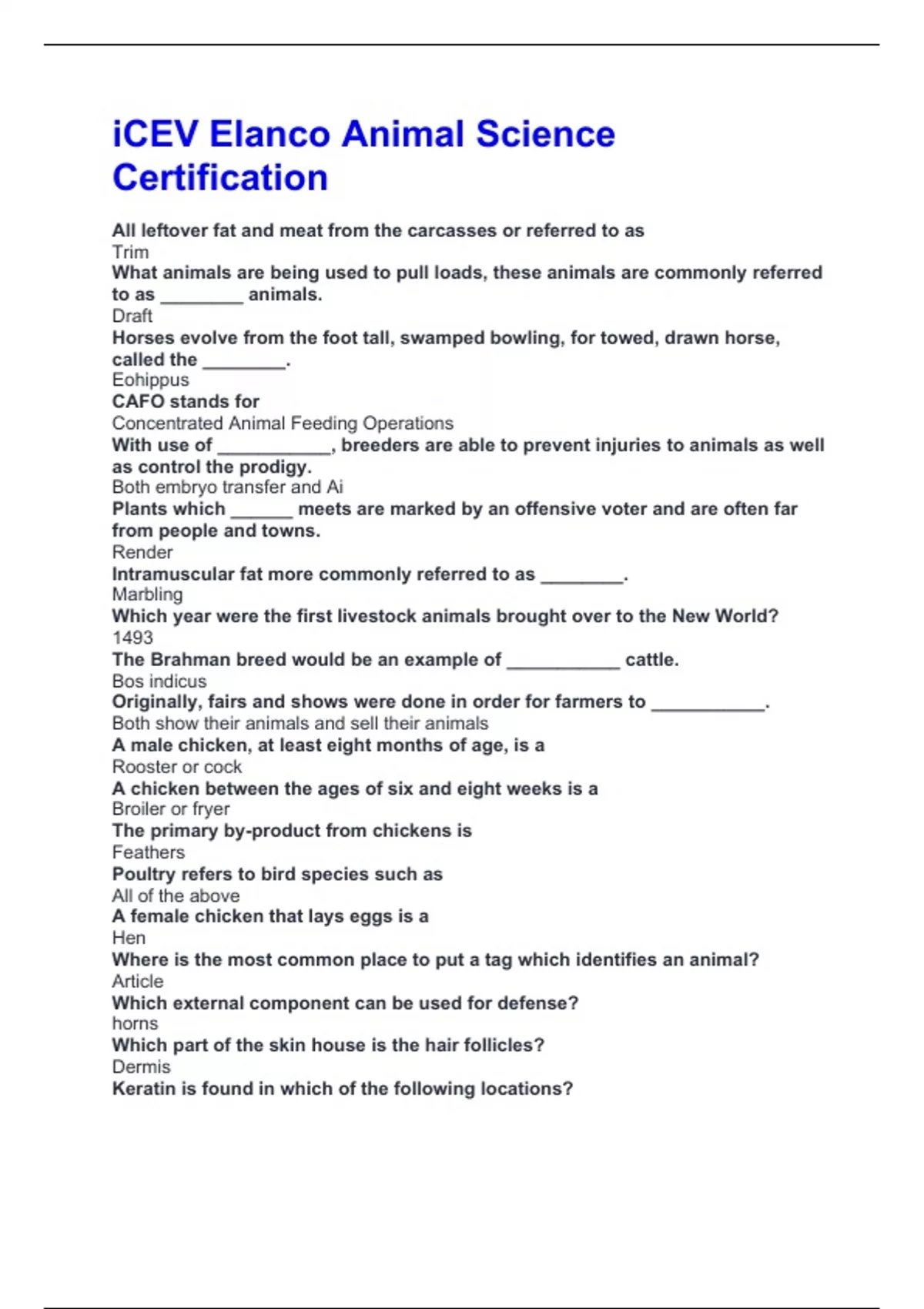 iCEV Elanco Animal Science Certification

All leftover fat and meat from the carcasses or referred to as
Trim
What animals are being used to pull loads, these animals are commonly referred to as ________ animals.
Draft
Horses evolve from the foot tall, swamped bowling, for towed, drawn horse, called the ________.
Eohippus
CAFO stands for
Concentrated Animal Feeding Operations
With use of ___________, breeders are able to prevent injuries to animals as well as control the prodigy.
Both embryo transfer and Ai
Plants which ______ meets are marked by an offensive voter and are often far from people and towns.
Render
Intramuscular fat more commonly referred to as ________.
Marbling
Which year were the first livestock animals brought over to the New World?
1493
The Brahman breed would be an example of ___________ cattle.
Bos indicus
Originally, fairs and shows were done in order for farmers to ___________.
Both show their animals and sell their animals
A male chicken, at least eight months of age, is a
Rooster or cock
A chicken between the ages of six and eight weeks is a
Broiler or fryer
The primary by-product from chickens is
Feathers
Poultry refers to bird species such as
All of the above
A female chicken that lays eggs is a
Hen
Where is the most common place to put a tag which identifies an animal?
Article
Which external component can be used for defense?
horns
Which part of the skin house is the hair follicles?
Dermis
Keratin is found in which of the following locations?